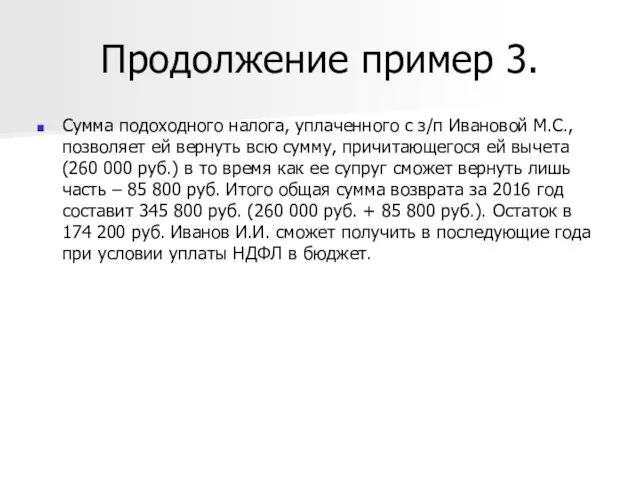 Продолжение пример 3.

Сумма подоходного налога, уплаченного с з/п Ивановой М.С., позволяет ей вернуть всю сумму, причитающегося ей вычета (260 000 руб.) в то время как ее супруг сможет вернуть лишь часть – 85 800 руб. Итого общая сумма возврата за 2016 год составит 345 800 руб. (260 000 руб. + 85 800 руб.). Остаток в 174 200 руб. Иванов И.И. сможет получить в последующие года при условии уплаты НДФЛ в бюджет.